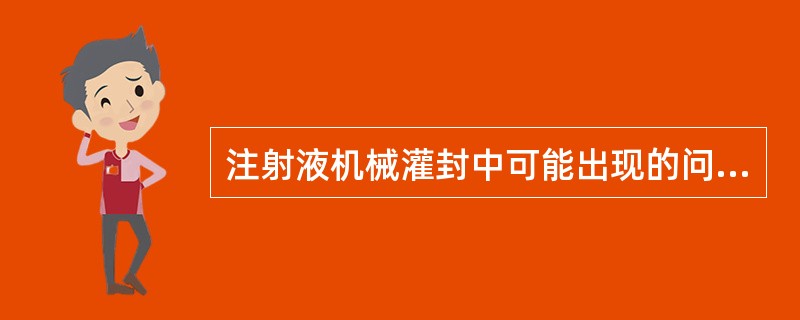 注射液机械灌封中可能出现的问...